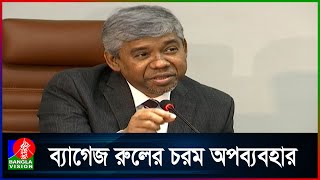 BANGLA VISION

ব্যাগেজ রুলের চরম অপব্যবহার